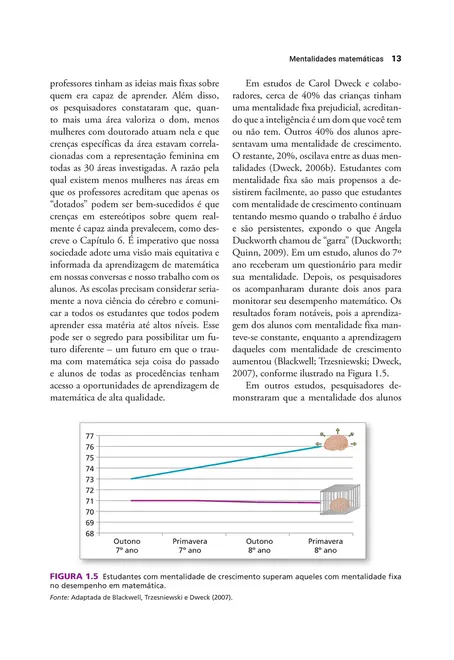 Mentalidades matemáticas 13

professores tinham as ideias mais fixas sobre quem era capaz de aprender. Além disso, os pesquisadores constataram que, quanto mais uma área valoriza o dom, menos mulheres com doutorado atuam nela e que crenças específicas da área estavam correlacionadas com a representação feminina em todas as 30 áreas investigadas. A razão pela qual existem menos mulheres nas áreas em que os professores acreditam que apenas os "dotados" podem ser bem-sucedidos é que crenças em estereótipos sobre quem realmente é capaz ainda prevalecem, como descreve o Capítulo 6. É imperativo que nossa sociedade adote uma visão mais equitativa e informada da aprendizagem de matemática em nossas conversas e nosso trabalho com os alunos. As escolas precisam considerar seriamente a nova ciência do cérebro e comunicar a todos os estudantes que todos podem aprender essa matéria até altos níveis. Esse pode ser o segredo para possibilitar um futuro diferente – um futuro em que o trauma com matemática seja coisa do passado e alunos de todas as procedências tenham acesso a oportunidades de aprendizagem de matemática de alta qualidade.

Em estudos de Carol Dweck e colaboradores, cerca de 40% das crianças tinham uma mentalidade fixa prejudicial, acreditando que a inteligência é um dom que você tem ou não tem. Outros 40% dos alunos apresentavam uma mentalidade de crescimento. O restante, 20%, oscilava entre as duas mentalidades (Dweck, 2006b). Estudantes com mentalidade fixa são mais propensos a desistirem facilmente, ao passo que estudantes com mentalidade de crescimento continuam tentando mesmo quando o trabalho é árduo e são persistentes, expondo o que Angela Duckworth chamou de "garra" (Duckworth; Quinn, 2009). Em um estudo, alunos do 7º ano receberam um questionário para medir sua mentalidade. Depois, os pesquisadores os acompanharam durante dois anos para monitorar seu desempenho matemático. Os resultados foram notáveis, pois a aprendizagem dos alunos com mentalidade fixa manteve-se constante, enquanto a aprendizagem daqueles com mentalidade de crescimento aumentou (Blackwell; Trzesniewski; Dweck, 2007), conforme ilustrado na Figura 1.5.

Em outros estudos, pesquisadores demonstraram que a mentalidade dos alunos

77
76
75
74
73
72
71
70
69
68
Outono 7º ano
Primavera 7º ano
Outono 8º ano
Primavera 8º ano

FIGURA 1.5 Estudantes com mentalidade de crescimento superam aqueles com mentalidade fixa no desempenho em matemática.
Fonte: Adaptada de Blackwell, Trzesniewski e Dweck (2007).